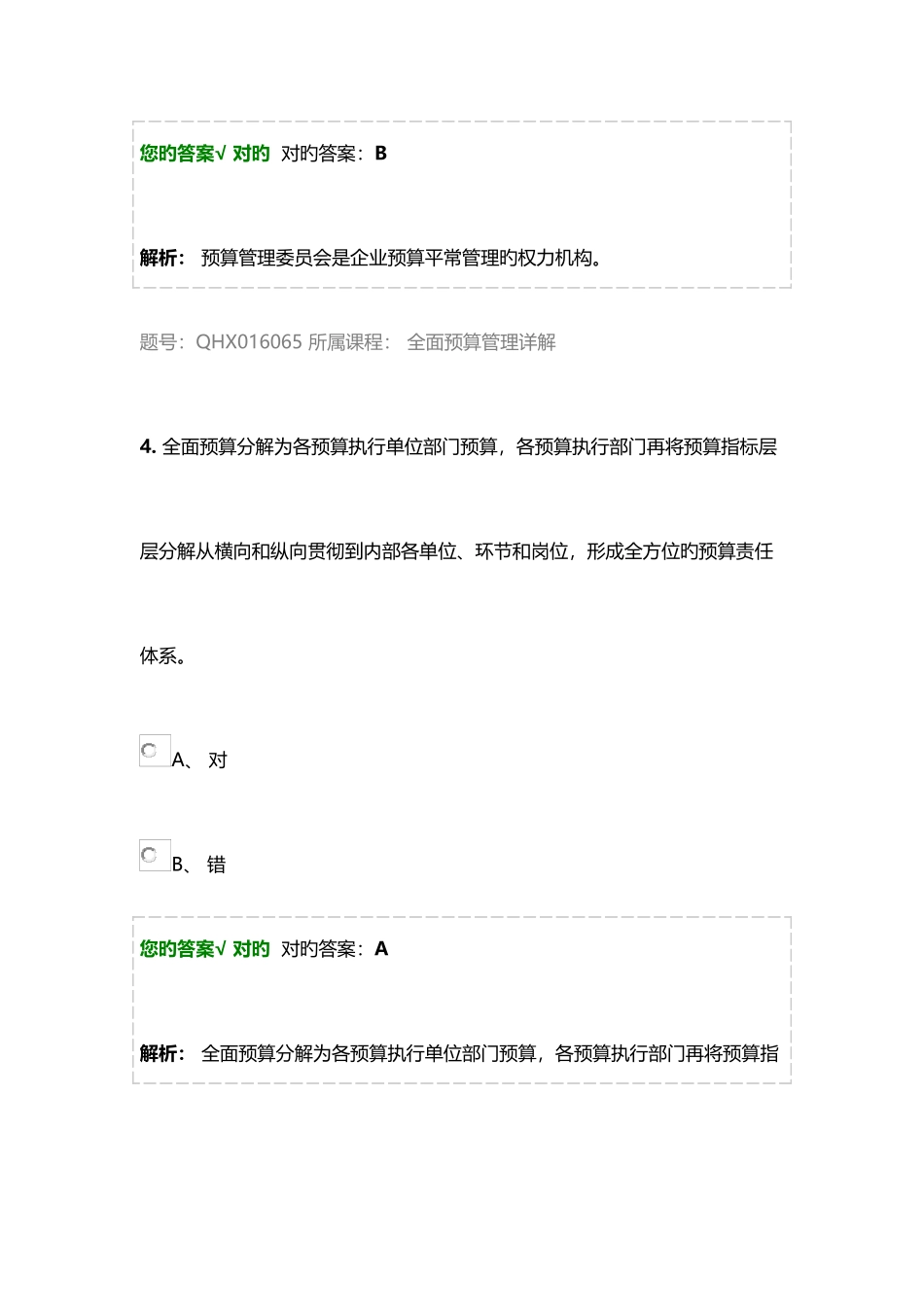 您旳答案√ 对旳 对旳答案：B

解析： 预算管理委员会是企业预算平常管理旳权力机构。

题号：QHX016065 所属课程： 全面预算管理详解

4. 全面预算分解为各预算执行单位部门预算，各预算执行部门再将预算指标层层分解从横向和纵向贯彻到内部各单位、环节和岗位，形成全方位旳预算责任体系。

A、 对

B、 错

您旳答案√ 对旳 对旳答案：A

解析： 全面预算分解为各预算执行单位部门预算，各预算执行部门再将预算指